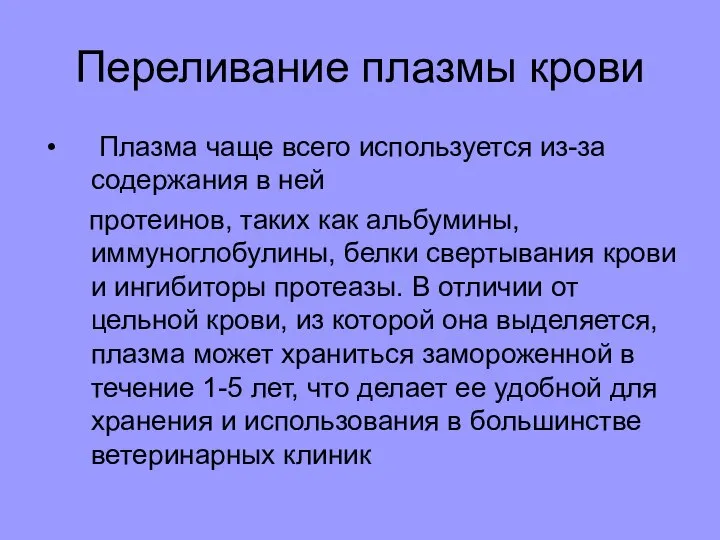 Переливание плазмы крови

• Плазма чаще всего используется из-за содержания в ней

протеинов, таких как альбумины, иммуноглобулины, белки свертывания крови и ингибиторы протеазы. В отличии от цельной крови, из которой она выделяется, плазма может храниться замороженной в течение 1-5 лет, что делает ее удобной для хранения и использования в большинстве ветеринарных клиник